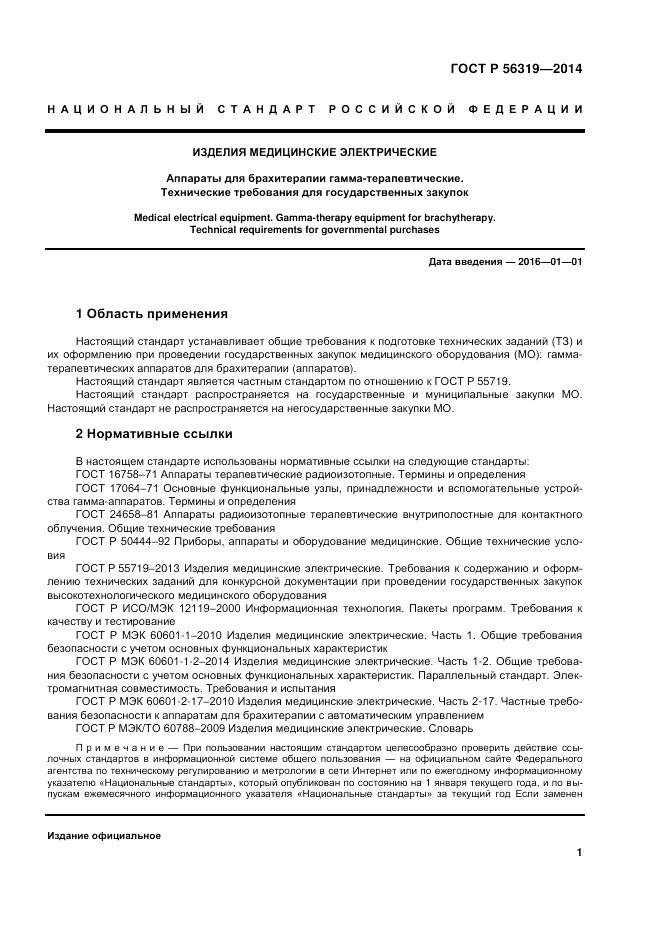 ГОСТ Р 56319—2014

НАЦИОНАЛЬНЫЙ СТАНДАРТ РОССИЙСКОЙ ФЕДЕРАЦИИ

ИЗДЕЛИЯ МЕДИЦИНСКИЕ ЭЛЕКТРИЧЕСКИЕ

Аппараты для брахитерапии гамма-терапевтические.
Технические требования для государственных закупок

Medical electrical equipment. Gamma-therapy equipment for brachytherapy.
Technical requirements for governmental purchases

Дата введения — 2016—01—01

1 Область применения

Настоящий стандарт устанавливает общие требования к подготовке технических заданий (ТЗ) и их оформлению при проведении государственных закупок медицинского оборудования (МО): гамма-терапевтических аппаратов для брахитерапии (аппаратов).

Настоящий стандарт является частным стандартом по отношению к ГОСТ Р 55719.

Настоящий стандарт распространяется на государственные и муниципальные закупки МО. Настоящий стандарт не распространяется на негосударственные закупки МО.

2 Нормативные ссылки

В настоящем стандарте использованы нормативные ссылки на следующие стандарты:

ГОСТ 16758–71 Аппараты терапевтические радиоизотопные. Термины и определения

ГОСТ 17064–71 Основные функциональные узлы, принадлежности и вспомогательные устройства гамма-аппаратов. Термины и определения

ГОСТ 24658–81 Аппараты радиоизотопные терапевтические внутриполостные для контактного облучения. Общие технические требования

ГОСТ Р 50444–92 Приборы, аппараты и оборудование медицинские. Общие технические условия

ГОСТ Р 55719–2013 Изделия медицинские электрические. Требования к содержанию и оформлению технических заданий для конкурсной документации при проведении государственных закупок высокотехнологического медицинского оборудования

ГОСТ Р ИСО/МЭК 12119–2000 Информационная технология. Пакеты программ. Требования к качеству и тестирование

ГОСТ Р МЭК 60601-1–2010 Изделия медицинские электрические. Часть 1. Общие требования безопасности с учетом основных функциональных характеристик

ГОСТ Р МЭК 60601-1-2–2014 Изделия медицинские электрические. Часть 1-2. Общие требования безопасности с учетом основных функциональных характеристик. Параллельный стандарт. Электромагнитная совместимость. Требования и испытания

ГОСТ Р МЭК 60601-2-17–2010 Изделия медицинские электрические. Часть 2-17. Частные требования безопасности к аппаратам для брахитерапии с автоматическим управлением

ГОСТ Р МЭК/ТО 60788–2009 Изделия медицинские электрические. Словарь

Примечание — При пользовании настоящим стандартом целесообразно проверить действие ссылочных стандартов в информационной системе общего пользования — на официальном сайте Федерального агентства по техническому регулированию и метрологии в сети Интернет или по ежегодному информационному указателю «Национальные стандарты», который опубликован по состоянию на 1 января текущего года, и по выпускам ежемесячного информационного указателя «Национальные стандарты» за текущий год Если заменен

Издание официальное

1